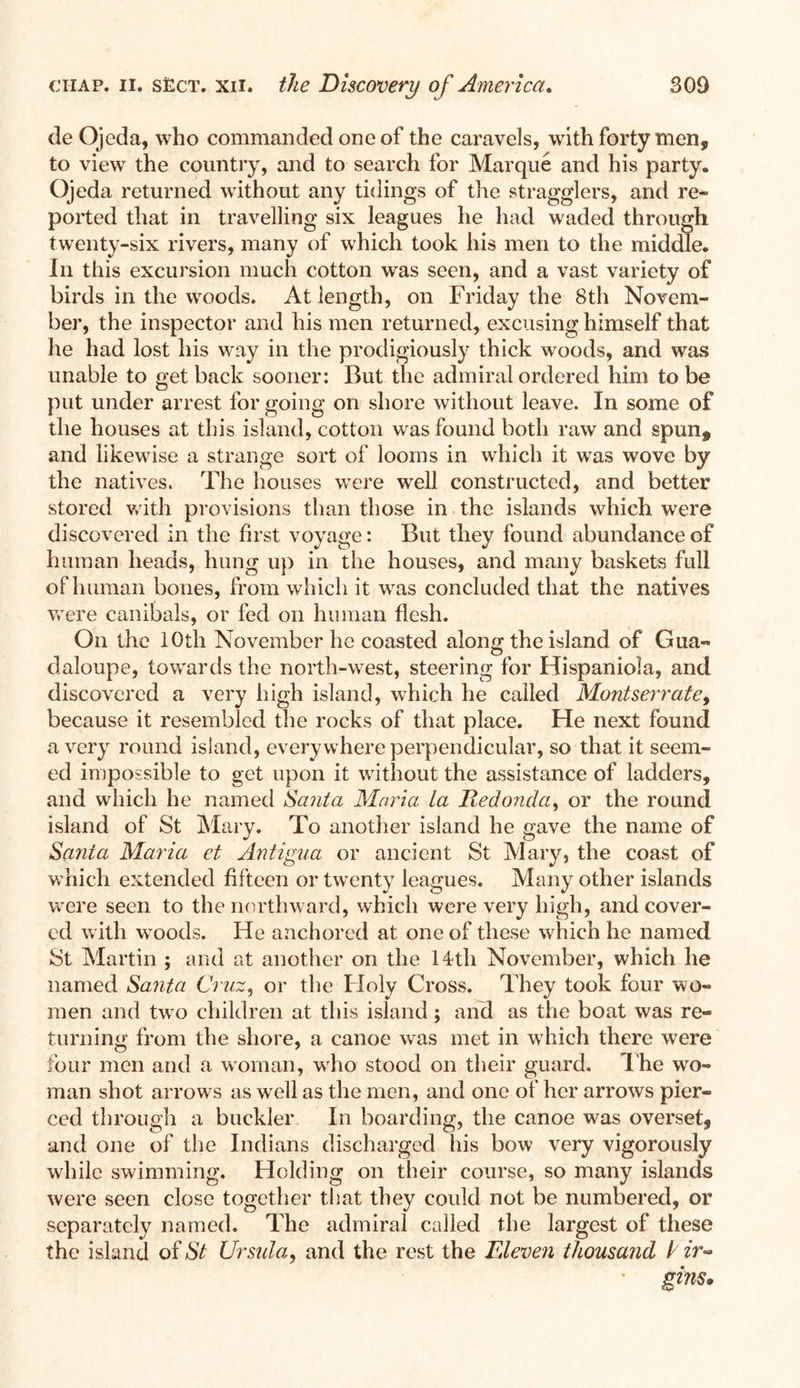 CHAP. II. SECT. XII. the Discovery of America. 309

de Ojeda, who commanded one of the caravels, with forty men, to view the country, and to search for Marqué and his party. Ojeda returned without any tidings of the stragglers, and reported that in travelling six leagues he had waded through twenty-six rivers, many of which took his men to the middle. In this excursion much cotton was seen, and a vast variety of birds in the woods. At length, on Friday the 8th November, the inspector and his men returned, excusing himself that he had lost his way in the prodigiously thick woods, and was unable to get back sooner: But the admiral ordered him to be put under arrest for going on shore without leave. In some of the houses at this island, cotton was found both raw and spun, and likewise a strange sort of looms in which it was wove by the natives. The houses were well constructed, and better stored with provisions than those in the islands which were discovered in the first voyage: But they found abundance of human heads, hung up in the houses, and many baskets full of human bones, from which it was concluded that the natives were canibals, or fed on human flesh.

On the 10th November he coasted along the island of Guadaloupe, towards the north-west, steering for Hispaniola, and discovered a very high island, which he called Montserrate, because it resembled the rocks of that place. He next found a very round island, everywhere perpendicular, so that it seemed impossible to get upon it without the assistance of ladders, and which he named Santa Maria la Redonda, or the round island of St Mary. To another island he gave the name of Santa Maria et Antigua or ancient St Mary, the coast of which extended fifteen or twenty leagues. Many other islands were seen to the northward, which were very high, and covered with woods. He anchored at one of these which he named St Martin; and at another on the 14th November, which he named Santa Cruz, or the Holy Cross. They took four women and two children at this island; and as the boat was returning from the shore, a canoe was met in which there were four men and a woman, who stood on their guard. The woman shot arrows as well as the men, and one of her arrows pierced through a buckler In boarding, the canoe was overset, and one of the Indians discharged his bow very vigorously while swimming. Holding on their course, so many islands were seen close together that they could not be numbered, or separately named. The admiral called the largest of these the island of St Ursula, and the rest the Eleven thousand Virgins.